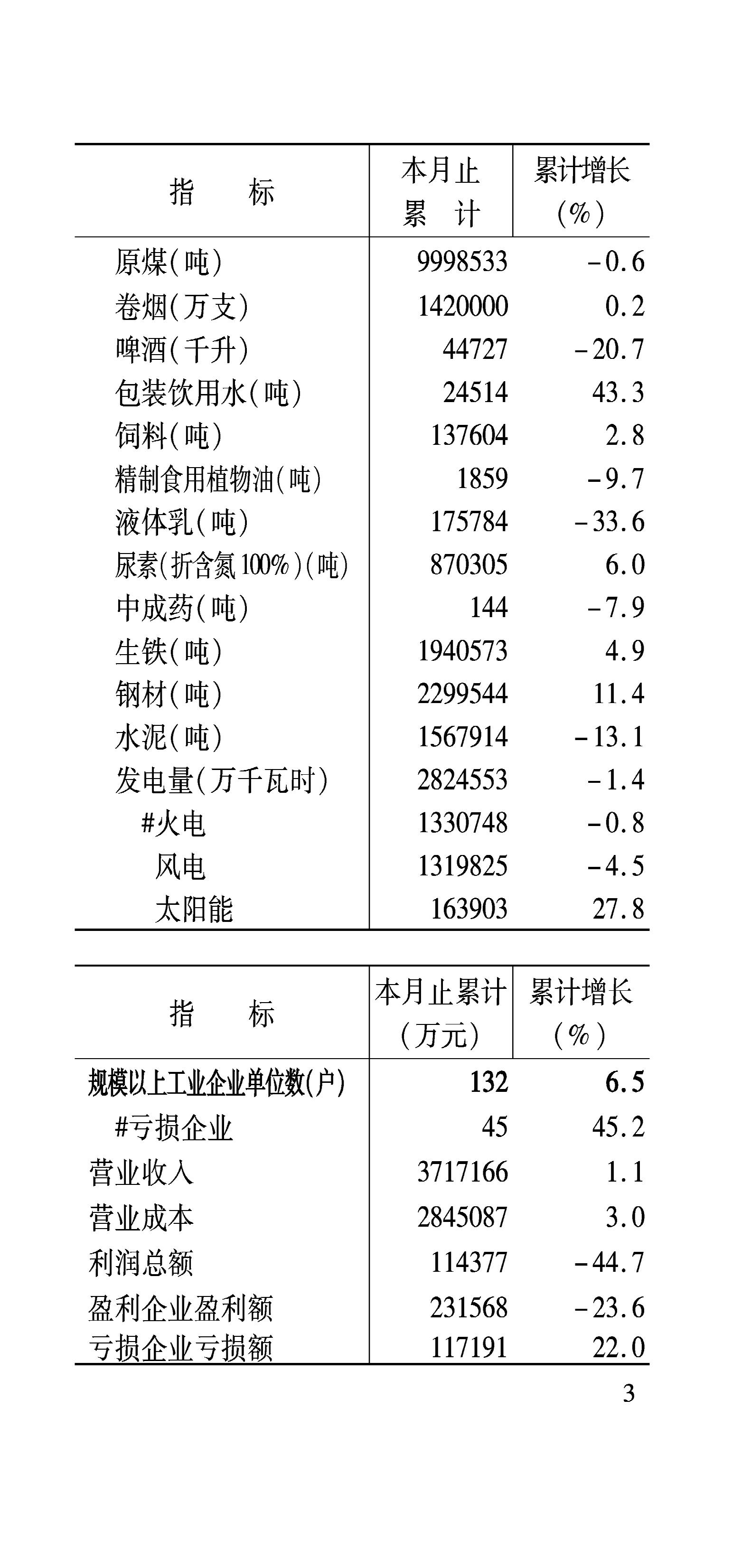 | 指　　标 | 本月止累　计 | 累计增长（%） |
|---|---|---|
| 原煤（吨） | 9998533 | -0.6 |
| 卷烟（万支） | 1420000 | 0.2 |
| 啤酒（千升） | 44727 | -20.7 |
| 包装饮用水（吨） | 24514 | 43.3 |
| 饲料（吨） | 137604 | 2.8 |
| 精制食用植物油（吨） | 1859 | -9.7 |
| 液体乳（吨） | 175784 | -33.6 |
| 尿素（折含氮100%）（吨） | 870305 | 6.0 |
| 中成药（吨） | 144 | -7.9 |
| 生铁（吨） | 1940573 | 4.9 |
| 钢材（吨） | 2299544 | 11.4 |
| 水泥（吨） | 1567914 | -13.1 |
| 发电量（万千瓦时） | 2824553 | -1.4 |
| #火电 | 1330748 | -0.8 |
| 风电 | 1319825 | -4.5 |
| 太阳能 | 163903 | 27.8 |

| 指　　标 | 本月止累计（万元） | 累计增长（%） |
|---|---|---|
| 规模以上工业企业单位数（户） | 132 | 6.5 |
| #亏损企业 | 45 | 45.2 |
| 营业收入 | 3717166 | 1.1 |
| 营业成本 | 2845087 | 3.0 |
| 利润总额 | 114377 | -44.7 |
| 盈利企业盈利额 | 231568 | -23.6 |
| 亏损企业亏损额 | 117191 | 22.0 |

3